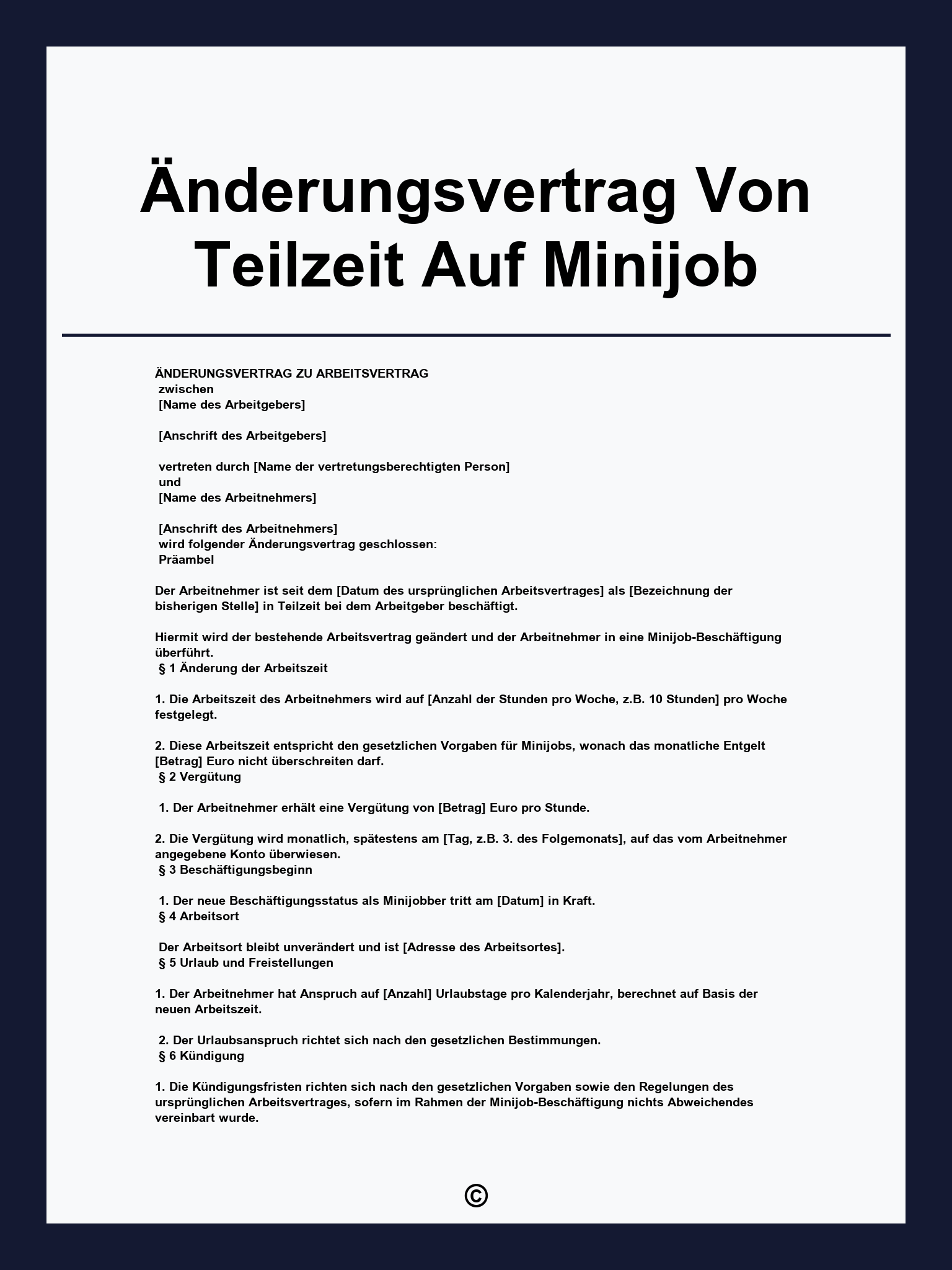 Änderungsvertrag Von Teilzeit Auf Minijob

ÄNDERUNGSVERTRAG ZU ARBEITSVERTRAG
zwischen
[Name des Arbeitgebers]

[Anschrift des Arbeitgebers]

vertreten durch [Name der vertretungsberechtigten Person]
und
[Name des Arbeitnehmers]

[Anschrift des Arbeitnehmers]
wird folgender Änderungsvertrag geschlossen:
Präambel

Der Arbeitnehmer ist seit dem [Datum des ursprünglichen Arbeitsvertrages] als [Bezeichnung der bisherigen Stelle] in Teilzeit bei dem Arbeitgeber beschäftigt.

Hiermit wird der bestehende Arbeitsvertrag geändert und der Arbeitnehmer in eine Minijob-Beschäftigung überführt.
§ 1 Änderung der Arbeitszeit

1. Die Arbeitszeit des Arbeitnehmers wird auf [Anzahl der Stunden pro Woche, z.B. 10 Stunden] pro Woche festgelegt.

2. Diese Arbeitszeit entspricht den gesetzlichen Vorgaben für Minijobs, wonach das monatliche Entgelt [Betrag] Euro nicht überschreiten darf.
§ 2 Vergütung

1. Der Arbeitnehmer erhält eine Vergütung von [Betrag] Euro pro Stunde.

2. Die Vergütung wird monatlich, spätestens am [Tag, z.B. 3. des Folgemonats], auf das vom Arbeitnehmer angegebene Konto überwiesen.
§ 3 Beschäftigungsbeginn

1. Der neue Beschäftigungsstatus als Minijobber tritt am [Datum] in Kraft.
§ 4 Arbeitsort

Der Arbeitsort bleibt unverändert und ist [Adresse des Arbeitsortes].
§ 5 Urlaub und Freistellungen

1. Der Arbeitnehmer hat Anspruch auf [Anzahl] Urlaubstage pro Kalenderjahr, berechnet auf Basis der neuen Arbeitszeit.

2. Der Urlaubsanspruch richtet sich nach den gesetzlichen Bestimmungen.
§ 6 Kündigung

1. Die Kündigungsfristen richten sich nach den gesetzlichen Vorgaben sowie den Regelungen des ursprünglichen Arbeitsvertrages, sofern im Rahmen der Minijob-Beschäftigung nichts Abweichendes vereinbart wurde.

©